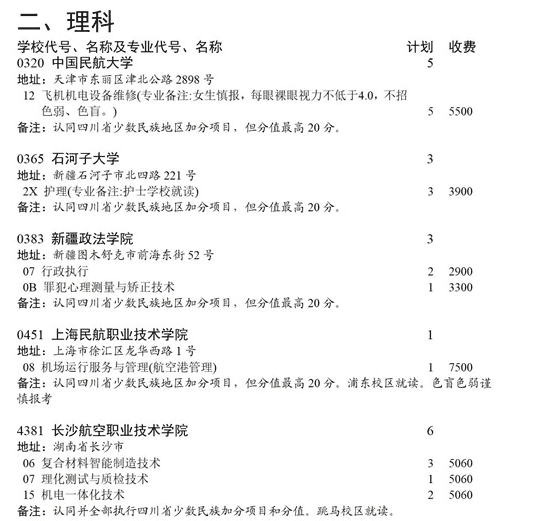 二、理科

学校代号、名称及专业代号、名称 计划 收费

0320 中国民航大学 5
地址：天津市东丽区津北公路 2898 号
12 飞机机电设备维修(专业备注:女生慎报，每眼裸眼视力不低于4.0，不招色弱、色盲。) 5 5500
备注：认同四川省少数民族地区加分项目，但分值最高 20 分。

0365 石河子大学 3
地址：新疆石河子市北四路 221 号
2X 护理(专业备注:护士学校就读) 3 3900
备注：认同四川省少数民族地区加分项目，但分值最高 20 分。

0383 新疆政法学院 3
地址：新疆图木舒克市前海东街 52 号
07 行政执行 2 2900
0B 罪犯心理测量与矫正技术 1 3300
备注：认同四川省少数民族地区加分项目，但分值最高 20 分。

0451 上海民航职业技术学院 1
地址：上海市徐汇区龙华西路 1 号
08 机场运行服务与管理(航空港管理) 1 7500
备注：认同四川省少数民族地区加分项目，但分值最高 20 分。浦东校区就读。色盲色弱谨慎报考

4381 长沙航空职业技术学院 6
地址：湖南省长沙市
06 复合材料智能制造技术 3 5060
07 理化测试与质检技术 1 5060
15 机电一体化技术 2 5060
备注：认同并全部执行四川省少数民族加分项目和分值。跳马校区就读。